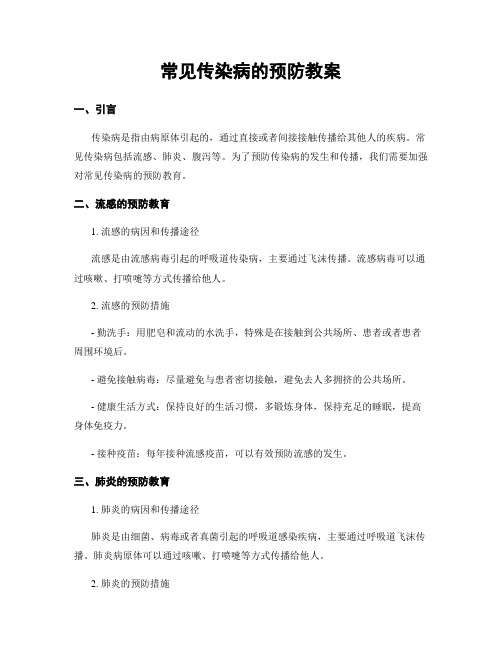 常见传染病的预防教案

一、引言

传染病是指由病原体引起的，通过直接或者间接接触传播给其他人的疾病。常见传染病包括流感、肺炎、腹泻等。为了预防传染病的发生和传播，我们需要加强对常见传染病的预防教育。

二、流感的预防教育

1. 流感的病因和传播途径

流感是由流感病毒引起的呼吸道传染病，主要通过飞沫传播。流感病毒可以通过咳嗽、打喷嚏等方式传播给他人。

2. 流感的预防措施

- 勤洗手：用肥皂和流动的水洗手，特殊是在接触到公共场所、患者或者患者周围环境后。

- 避免接触病毒：尽量避免与患者密切接触，避免去人多拥挤的公共场所。

- 健康生活方式：保持良好的生活习惯，多锻炼身体，保持充足的睡眠，提高身体免疫力。

- 接种疫苗：每年接种流感疫苗，可以有效预防流感的发生。

三、肺炎的预防教育

1. 肺炎的病因和传播途径

肺炎是由细菌、病毒或者真菌引起的呼吸道感染疾病，主要通过呼吸道飞沫传播。肺炎病原体可以通过咳嗽、打喷嚏等方式传播给他人。

2. 肺炎的预防措施